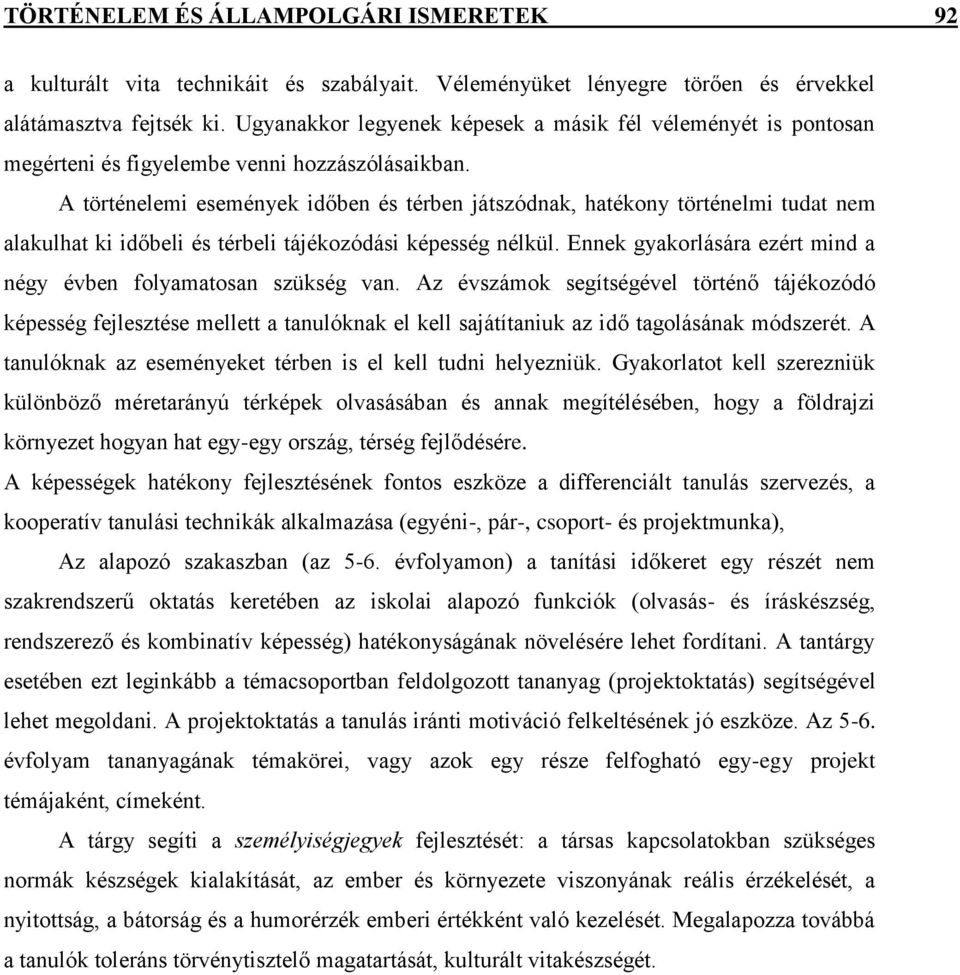 TÖRTÉNELEM ÉS ÁLLAMPOLGÁRI ISMERETEK 92

a kulturált vita technikáit és szabályait. Véleményüket lényegre törően és érvekkel alátámasztva fejtsék ki. Ugyanakkor legyenek képesek a másik fél véleményét is pontosan megérteni és figyelembe venni hozzászólásaikban.

A történelemi események időben és térben játszódnak, hatékony történelmi tudat nem alakulhat ki időbeli és térbeli tájékozódási képesség nélkül. Ennek gyakorlására ezért mind a négy évben folyamatosan szükség van. Az évszámok segítségével történő tájékozódó képesség fejlesztése mellett a tanulóknak el kell sajátítaniuk az idő tagolásának módszerét. A tanulóknak az eseményeket térben is el kell tudni helyezniük. Gyakorlatot kell szerezniük különböző méretarányú térképek olvasásában és annak megítélésében, hogy a földrajzi környezet hogyan hat egy-egy ország, térség fejlődésére.

A képességek hatékony fejlesztésének fontos eszköze a differenciált tanulás szervezés, a kooperatív tanulási technikák alkalmazása (egyéni-, pár-, csoport- és projektmunka),

Az alapozó szakaszban (az 5-6. évfolyamon) a tanítási időkeret egy részét nem szakrendszerű oktatás keretében az iskolai alapozó funkciók (olvasás- és íráskészség, rendszerező és kombinatív képesség) hatékonyságának növelésére lehet fordítani. A tantárgy esetében ezt leginkább a témacsoportban feldolgozott tananyag (projektoktatás) segítségével lehet megoldani. A projektoktatás a tanulás iránti motiváció felkeltésének jó eszköze. Az 5-6. évfolyam tananyagának témakörei, vagy azok egy része felfogható egy-egy projekt témájaként, címeként.

A tárgy segíti a személyiségjegyek fejlesztését: a társas kapcsolatokban szükséges normák készségek kialakítását, az ember és környezete viszonyának reális érzékelését, a nyitottság, a bátorság és a humorérzék emberi értékként való kezelését. Megalapozza továbbá a tanulók toleráns törvénytisztelő magatartását, kulturált vitakészségét.